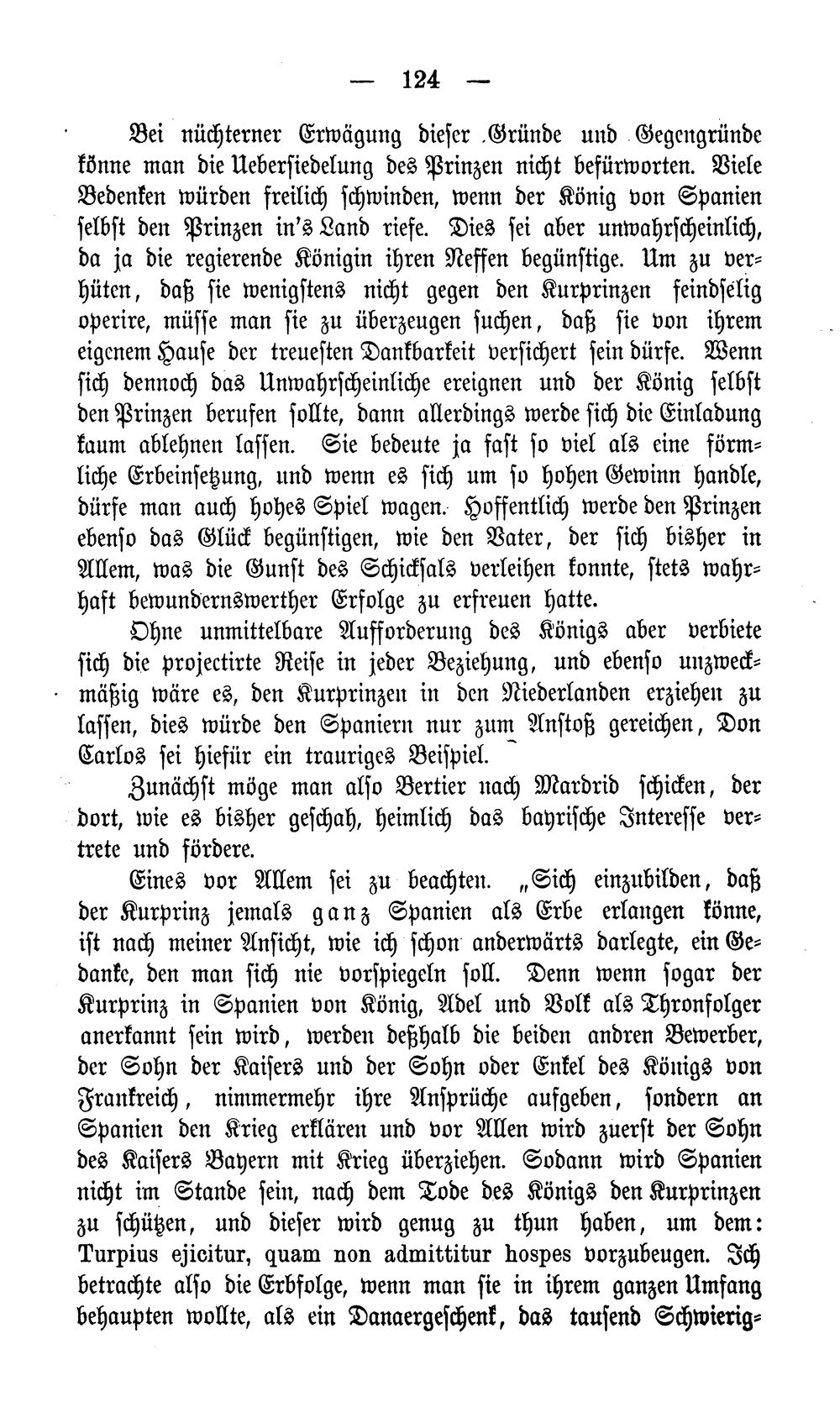 — 124 —

Bei nüchterner Erwägung dieser Gründe und Gegengründe könne man die Uebersiedelung des Prinzen nicht befürworten. Viele Bedenken würden freilich schwinden, wenn der König von Spanien selbst den Prinzen in's Land riefe. Dies sei aber unwahrscheinlich, da ja die regierende Königin ihren Neffen begünstige. Um zu verhüten, daß sie wenigstens nicht gegen den Kurprinzen feindselig operire, müsse man sie zu überzeugen suchen, daß sie von ihrem eigenem Hause der treuesten Dankbarkeit versichert sein dürfe. Wenn sich dennoch das Unwahrscheinliche ereignen und der König selbst den Prinzen berufen sollte, dann allerdings werde sich die Einladung kaum ablehnen lassen. Sie bedeute ja fast so viel als eine förmliche Erbeinsetzung, und wenn es sich um so hohen Gewinn handle, dürfe man auch hohes Spiel wagen. Hoffentlich werde den Prinzen ebenso das Glück begünstigen, wie den Vater, der sich bisher in Allem, was die Gunst des Schicksals verleihen konnte, stets wahrhaft bewundernswerther Erfolge zu erfreuen hatte.

Ohne unmittelbare Aufforderung des Königs aber verbiete sich die projectirte Reise in jeder Beziehung, und ebenso unzweckmäßig wäre es, den Kurprinzen in den Niederlanden erziehen zu lassen, dies würde den Spaniern nur zum Anstoß gereichen, Don Carlos sei hiefür ein trauriges Beispiel.

Zunächst möge man also Bertier nach Mardrid schicken, der dort, wie es bisher geschah, heimlich das bayrische Interesse vertrete und fördere.

Eines vor Allem sei zu beachten. „Sich einzubilden, daß der Kurprinz jemals ganz Spanien als Erbe erlangen könne, ist nach meiner Ansicht, wie ich schon anderwärts darlegte, ein Gedanke, den man sich nie vorspiegeln soll. Denn wenn sogar der Kurprinz in Spanien von König, Adel und Volk als Thronfolger anerkannt sein wird, werden deßhalb die beiden andren Bewerber, der Sohn der Kaisers und der Sohn oder Enkel des Königs von Frankreich, nimmermehr ihre Ansprüche aufgeben, sondern an Spanien den Krieg erklären und vor Allen wird zuerst der Sohn des Kaisers Bayern mit Krieg überziehen. Sodann wird Spanien nicht im Stande sein, nach dem Tode des Königs den Kurprinzen zu schützen, und dieser wird genug zu thun haben, um dem: Turpius ejicitur, quam non admittitur hospes vorzubeugen. Ich betrachte also die Erbfolge, wenn man sie in ihrem ganzen Umfang behaupten wollte, als ein Danaergeschenk, das tausend Schwierig-